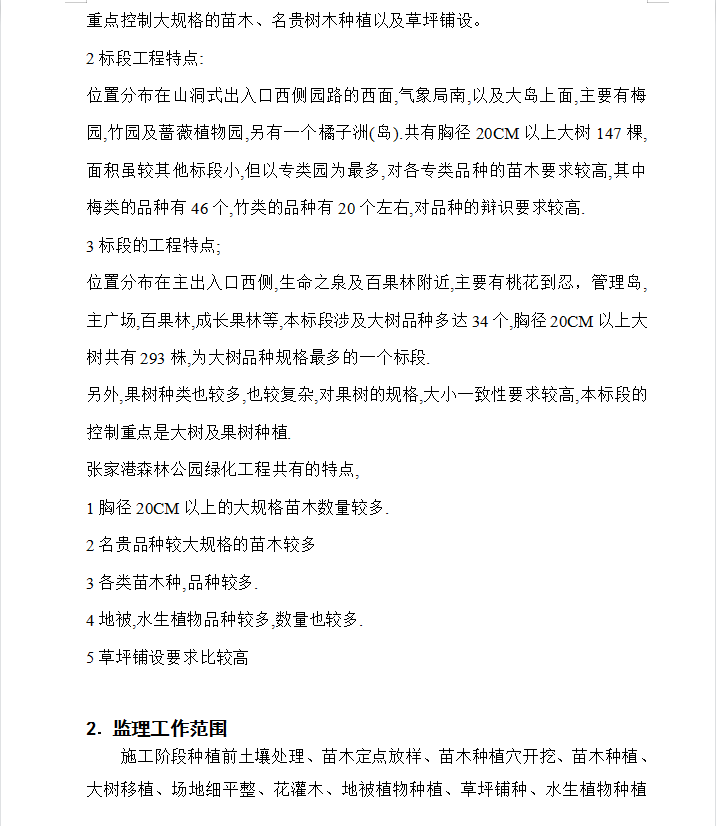 重点控制大规格的苗木、名贵树木种植以及草坪铺设。

2 标段工程特点:

位置分布在山洞式出入口西侧园路的西面,气象局南,以及大岛上面,主要有梅园,竹园及蔷薇植物园,另有一个橘子洲(岛).共有胸径 20CM 以上大树 147 棵,面积虽较其他标段小,但以专类园为最多,对各专类品种的苗木要求较高,其中梅类的品种有 46 个,竹类的品种有 20 个左右,对品种的辩识要求较高.

3 标段的工程特点;

位置分布在主出入口西侧,生命之泉及百果林附近,主要有桃花到忍，管理岛,主广场,百果林,成长果林等,本标段涉及大树品种多达 34 个,胸径 20CM 以上大树共有 293 株,为大树品种规格最多的一个标段.

另外,果树种类也较多,也较复杂,对果树的规格,大小一致性要求较高,本标段的控制重点是大树及果树种植.

张家港森林公园绿化工程共有的特点,

1 胸径 20CM 以上的大规格苗木数量较多.

2 名贵品种较大规格的苗木较多

3 各类苗木种,品种较多.

4 地被,水生植物品种较多,数量也较多.

5 草坪铺设要求比较高

2. 监理工作范围

施工阶段种植前土壤处理、苗木定点放样、苗木种植穴开挖、苗木种植、大树移植、场地细平整、花灌木、地被植物种植、草坪铺种、水生植物种植